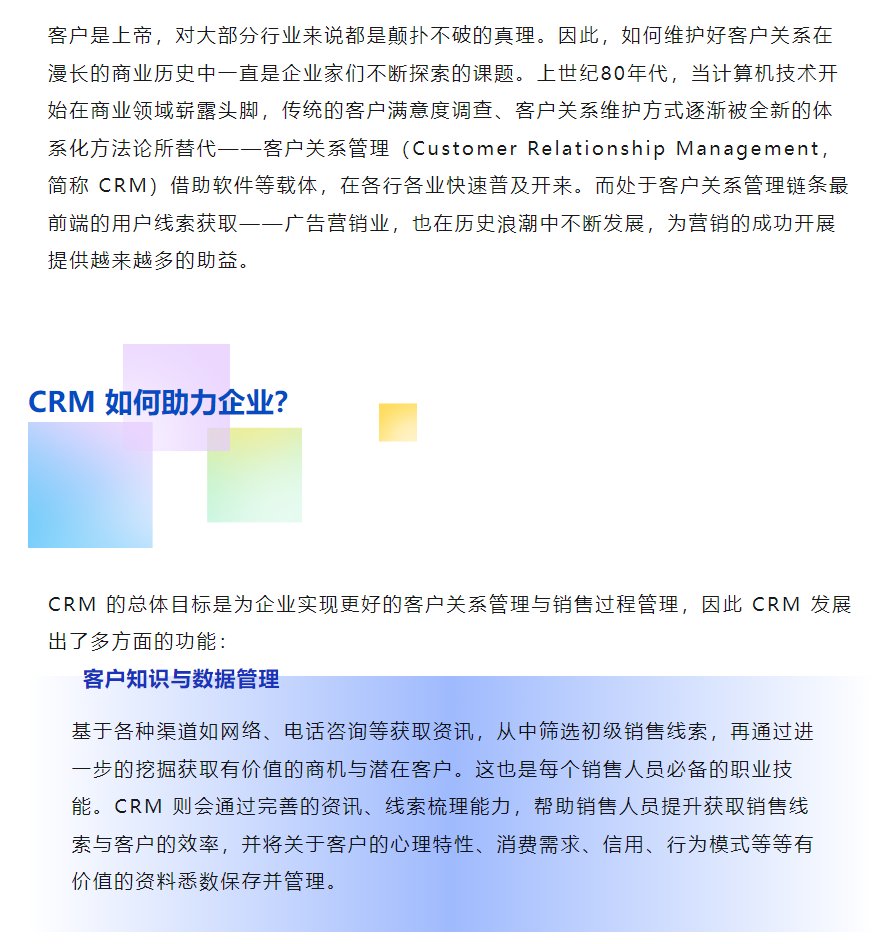 客户是上帝，对大部分行业来说都是颠扑不破的真理。因此，如何维护好客户关系在漫长的商业历史中一直是企业家们不断探索的课题。上世纪80年代，当计算机技术开始在商业领域崭露头脚，传统的客户满意度调查、客户关系维护方式逐渐被全新的体系化方法论所替代——客户关系管理（Customer Relationship Management，简称 CRM）借助软件等载体，在各行各业快速普及开来。而处于客户关系管理链条最前端的用户线索获取——广告营销业，也在历史浪潮中不断发展，为营销的成功开展提供越来越多的助益。

CRM 如何助力企业?

CRM 的总体目标是为企业实现更好的客户关系管理与销售过程管理，因此 CRM 发展出了多方面的功能：

客户知识与数据管理

基于各种渠道如网络、电话咨询等获取资讯，从中筛选初级销售线索，再通过进一步的挖掘获取有价值的商机与潜在客户。这也是每个销售人员必备的职业技能。CRM 则会通过完善的资讯、线索梳理能力，帮助销售人员提升获取销售线索与客户的效率，并将关于客户的心理特性、消费需求、信用、行为模式等等有价值的资料悉数保存并管理。